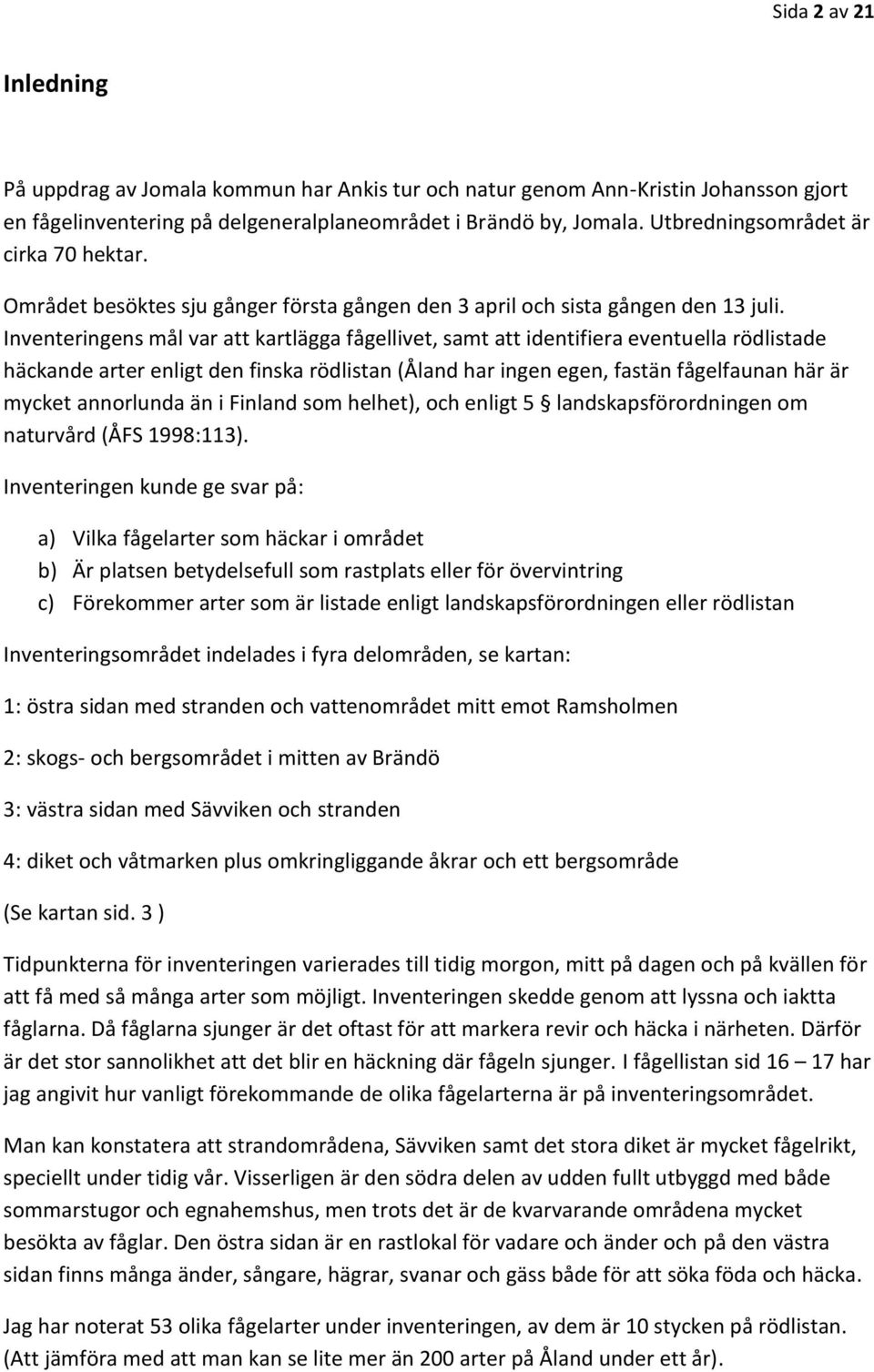 Sida 2 av 21

Inledning

På uppdrag av Jomala kommun har Ankis tur och natur genom Ann-Kristin Johansson gjort en fågelinventering på delgeneralplaneområdet i Brändö by, Jomala. Utbredningsområdet är cirka 70 hektar.

Området besöktes sju gånger första gången den 3 april och sista gången den 13 juli. Inventeringens mål var att kartlägga fågellivet, samt att identifiera eventuella rödlistade häckande arter enligt den finska rödlistan (Åland har ingen egen, fastän fågelfaunan här är mycket annorlunda än i Finland som helhet), och enligt 5 § landskapsförordningen om naturvård (ÅFS 1998:113).

Inventeringen kunde ge svar på:

a) Vilka fågelarter som häckar i området
b) Är platsen betydelsefull som rastplats eller för övervintring
c) Förekommer arter som är listade enligt landskapsförordningen eller rödlistan

Inventeringsområdet indelades i fyra delområden, se kartan:

1: östra sidan med stranden och vattenområdet mitt emot Ramsholmen

2: skogs- och bergsområdet i mitten av Brändö

3: västra sidan med Sävviken och stranden

4: diket och våtmarken plus omkringliggande åkrar och ett bergsområde

(Se kartan sid. 3 )

Tidpunkterna för inventeringen varierades till tidig morgon, mitt på dagen och på kvällen för att få med så många arter som möjligt. Inventeringen skedde genom att lyssna och iaktta fåglarna. Då fåglarna sjunger är det oftast för att markera revir och häcka i närheten. Därför är det stor sannolikhet att det blir en häckning där fågeln sjunger. I fågellistan sid 16 – 17 har jag angivit hur vanligt förekommande de olika fågelarterna är på inventeringsområdet.

Man kan konstatera att strandområdena, Sävviken samt det stora diket är mycket fågelrikt, speciellt under tidig vår. Visserligen är den södra delen av udden fullt utbyggd med både sommarstugor och egnahemshus, men trots det är de kvarvarande områdena mycket besökta av fåglar. Den östra sidan är en rastlokal för vadare och änder och på den västra sidan finns många änder, sångare, hägrar, svanar och gäss både för att söka föda och häcka.

Jag har noterat 53 olika fågelarter under inventeringen, av dem är 10 stycken på rödlistan. (Att jämföra med att man kan se lite mer än 200 arter på Åland under ett år).